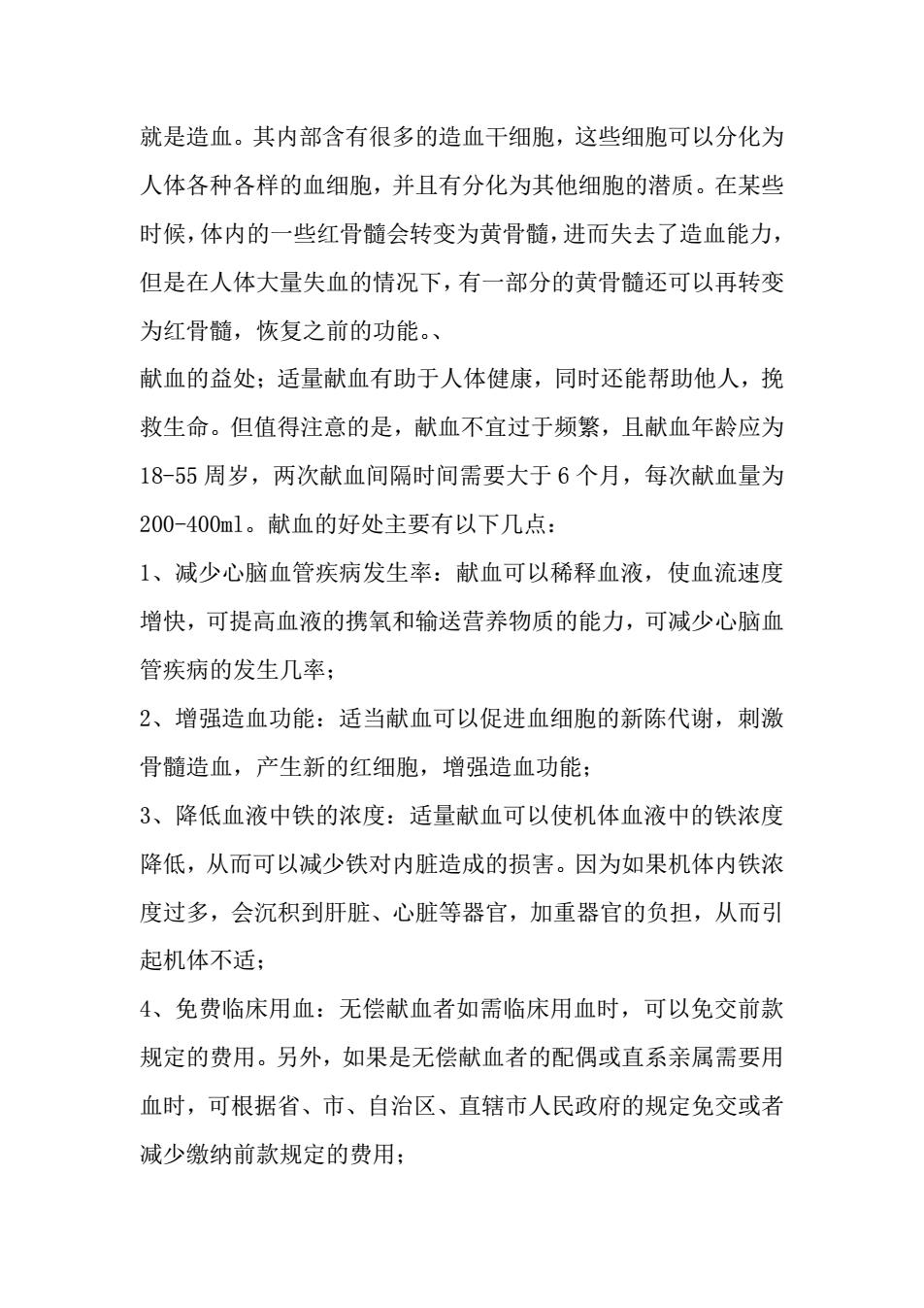 就是造血。其内部含有很多的造血干细胞，这些细胞可以分化为人体各种各样的血细胞，并且有分化为其他细胞的潜质。在某些时候，体内的一些红骨髓会转变为黄骨髓，进而失去了造血能力，但是在人体大量失血的情况下，有一部分的黄骨髓还可以再转变为红骨髓，恢复之前的功能。、

献血的益处；适量献血有助于人体健康，同时还能帮助他人，挽救生命。但值得注意的是，献血不宜过于频繁，且献血年龄应为18-55周岁，两次献血间隔时间需要大于6个月，每次献血量为200-400ml。献血的好处主要有以下几点：

1、减少心脑血管疾病发生率：献血可以稀释血液，使血流速度增快，可提高血液的携氧和输送营养物质的能力，可减少心脑血管疾病的发生几率；

2、增强造血功能：适当献血可以促进血细胞的新陈代谢，刺激骨髓造血，产生新的红细胞，增强造血功能；

3、降低血液中铁的浓度：适量献血可以使机体血液中的铁浓度降低，从而可以减少铁对内脏造成的损害。因为如果机体内铁浓度过多，会沉积到肝脏、心脏等器官，加重器官的负担，从而引起机体不适；

4、免费临床用血：无偿献血者如需临床用血时，可以免交前款规定的费用。另外，如果是无偿献血者的配偶或直系亲属需要用血时，可根据省、市、自治区、直辖市人民政府的规定免交或者减少缴纳前款规定的费用；